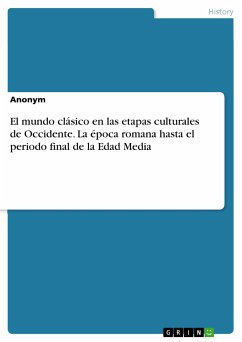 History

Anonym

El mundo clásico en las etapas culturales de Occidente. La época romana hasta el periodo final de la Edad Media

GRIN